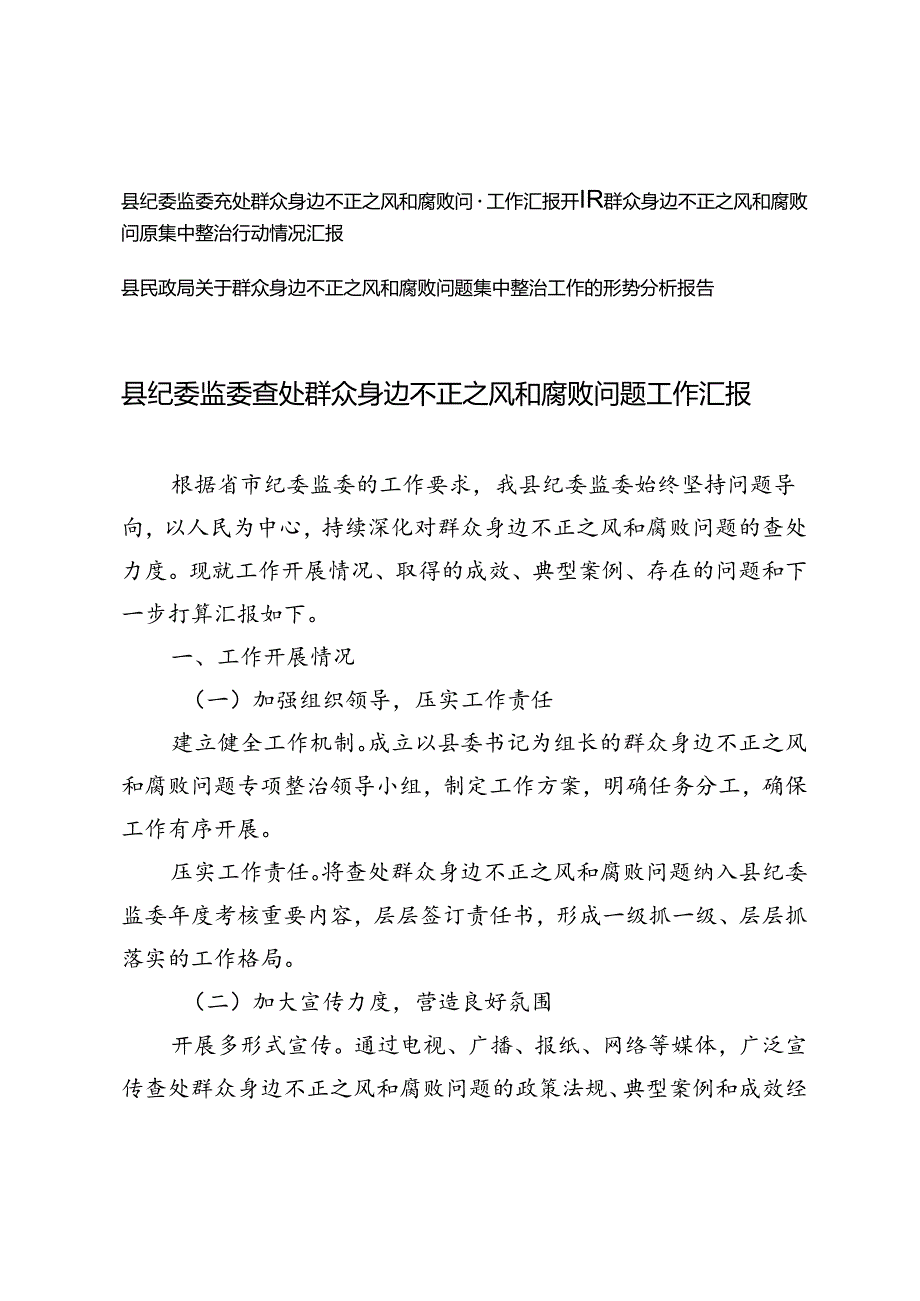 县纪委监委充处群众身边不正之风和腐败问·工作汇报开IR群众身边不正之风和腐败问原集中整治行动情况汇报

县民政局关于群众身边不正之风和腐败问题集中整治工作的形势分析报告

县纪委监委查处群众身边不正之风和腐败问题工作汇报

根据省市纪委监委的工作要求，我县纪委监委始终坚持问题导向，以人民为中心，持续深化对群众身边不正之风和腐败问题的查处力度。现就工作开展情况、取得的成效、典型案例、存在的问题和下一步打算汇报如下。

一、工作开展情况

（一）加强组织领导，压实工作责任

建立健全工作机制。成立以县委书记为组长的群众身边不正之风和腐败问题专项整治领导小组，制定工作方案，明确任务分工，确保工作有序开展。

压实工作责任。将查处群众身边不正之风和腐败问题纳入县纪委监委年度考核重要内容，层层签订责任书，形成一级抓一级、层层抓落实的工作格局。

（二）加大宣传力度，营造良好氛围

开展多形式宣传。通过电视、广播、报纸、网络等媒体，广泛宣传查处群众身边不正之风和腐败问题的政策法规、典型案例和成效经